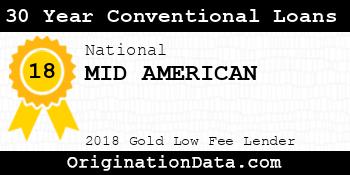 30 Year Conventional Loans

18

National

MID AMERICAN

2018 Gold Low Fee Lender

OriginationData.com